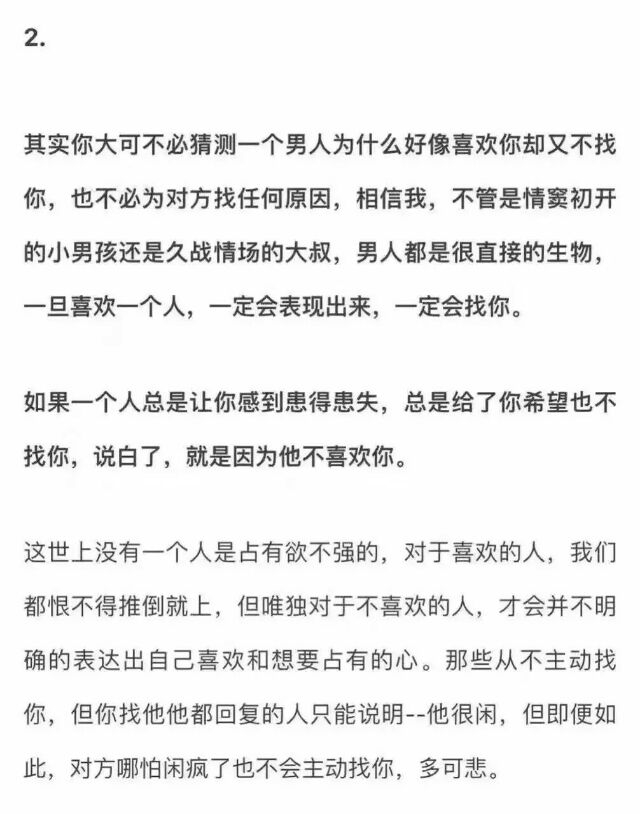 2.

其实你大可不必猜测一个男人为什么好像喜欢你却又不找你，也不必为对方找任何原因，相信我，不管是情窦初开的小男孩还是久战情场的大叔，男人都是很直接的生物，一旦喜欢一个人，一定会表现出来，一定会找你。

如果一个人总是让你感到患得患失，总是给了你希望也不找你，说白了，就是因为他不喜欢你。

这世上没有一个人是占有欲不强的，对于喜欢的人，我们都恨不得推倒就上，但唯独对于不喜欢的人，才会并不明确的表达出自己喜欢和想要占有的心。那些从不主动找你，但你找他他都回复的人只能说明--他很闲，但即便如此，对方哪怕闲疯了也不会主动找你，多可悲。